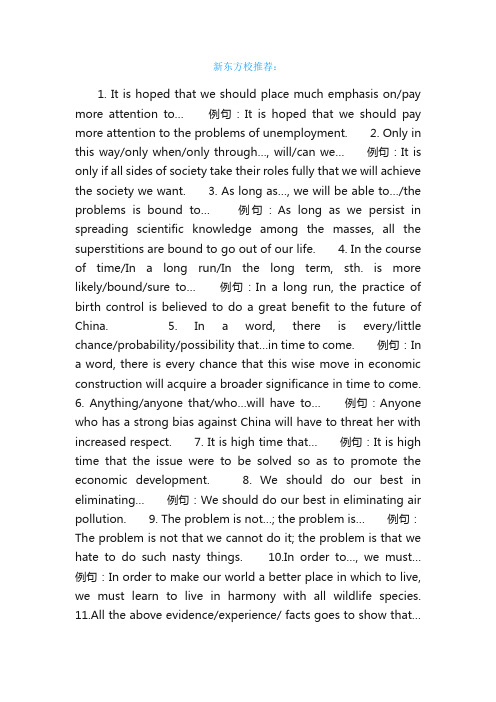 新东方校推荐：

1. It is hoped that we should place much emphasis on/pay more attention to... 例句：It is hoped that we should pay more attention to the problems of unemployment. 2. Only in this way/only when/only through..., will/can we... 例句：It is only if all sides of society take their roles fully that we will achieve the society we want. 3. As long as..., we will be able to.../the problems is bound to... 例句：As long as we persist in spreading scientific knowledge among the masses, all the superstitions are bound to go out of our life. 4. In the course of time/In a long run/In the long term, sth. is more likely/bound/sure to... 例句：In a long run, the practice of birth control is believed to do a great benefit to the future of China. 5. In a word, there is every/little chance/probability/possibility that...in time to come. 例句：In a word, there is every chance that this wise move in economic construction will acquire a broader significance in time to come. 6. Anything/anyone that/who...will have to... 例句：Anyone who has a strong bias against China will have to threat her with increased respect. 7. It is high time that... 例句：It is high time that the issue were to be solved so as to promote the economic development. 8. We should do our best in eliminating... 例句：We should do our best in eliminating air pollution. 9. The problem is not...; the problem is... 例句：The problem is not that we cannot do it; the problem is that we hate to do such nasty things. 10.In order to..., we must... 例句：In order to make our world a better place in which to live, we must learn to live in harmony with all wildlife species. 11.All the above evidence/experience/ facts goes to show that...